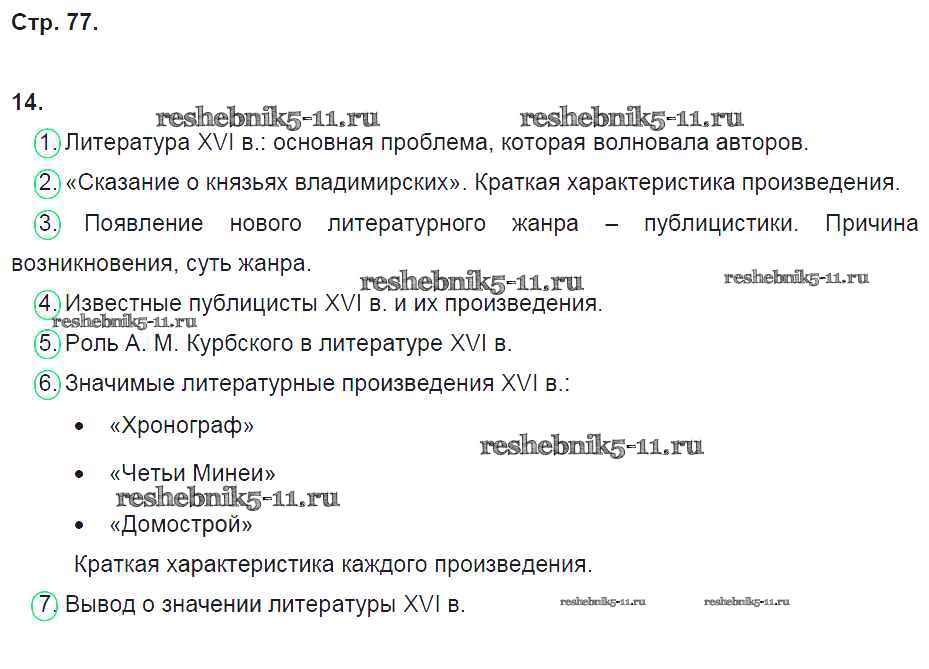 Стр. 77.

14.

reshebnik5-11.ru reshebnik5-11.ru

1. Литература XVI в.: основная проблема, которая волновала авторов.

2. «Сказание о князьях владимирских». Краткая характеристика произведения.

3. Появление нового литературного жанра – публицистики. Причина возникновения, суть жанра.

reshebnik5-11.ru reshebnik5-11.ru

4. Известные публицисты XVI в. и их произведения.

reshebnik5-11.ru

5. Роль А. М. Курбского в литературе XVI в.

6. Значимые литературные произведения XVI в.:

• «Хронограф»

reshebnik5-11.ru

• «Четьи Минеи»

reshebnik5-11.ru

• «Домострой»

Краткая характеристика каждого произведения.

7. Вывод о значении литературы XVI в. reshebnik5-11.ru reshebnik5-11.ru